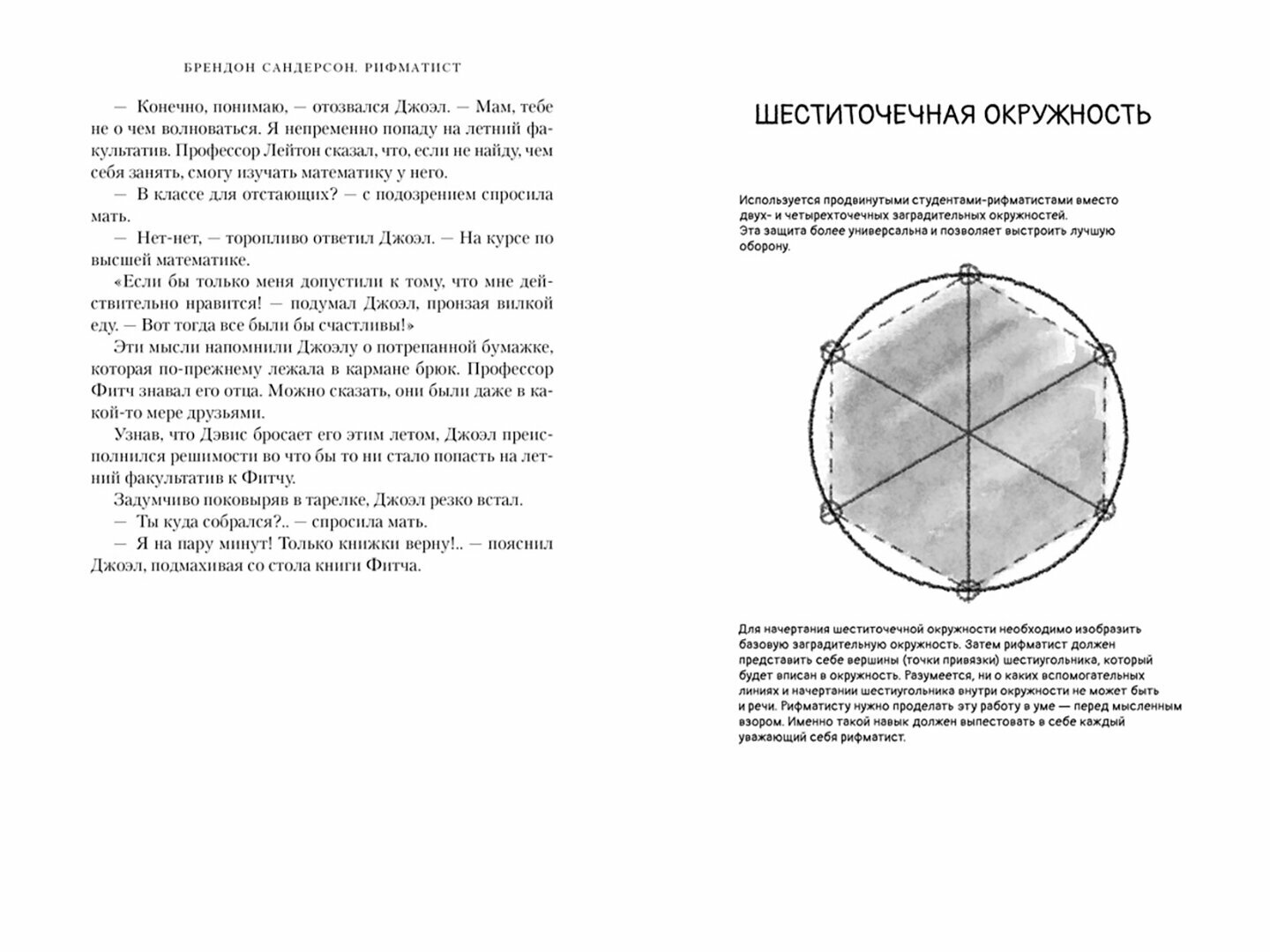 БРЕНДОН САНДЕРСОН. РИФМАТИСТ

— Конечно, понимаю, — отозвался Джоэл. — Мам, тебе не о чем волноваться. Я непременно попаду на летний факультатив. Профессор Лейтон сказал, что, если не найду, чем себя занять, смогу изучать математику у него.

— В классе для отстающих? — с подозрением спросила мать.

— Нет-нет, — торопливо ответил Джоэл. — На курсе по высшей математике.

«Если бы только меня допустили к тому, что мне действительно нравится! — подумал Джоэл, пронзая вилкой еду. — Вот тогда все были бы счастливы!»

Эти мысли напомнили Джоэлу о потрепанной бумажке, которая по-прежнему лежала в кармане брюк. Профессор Фитч знавал его отца. Можно сказать, они были даже в какой-то мере друзьями.

Узнав, что Дэвис бросает его этим летом, Джоэл преисполнился решимости во что бы то ни стало попасть на летний факультатив к Фитчу.

Задумчиво поковыряв в тарелке, Джоэл резко встал.

— Ты куда собрался?.. — спросила мать.

— Я на пару минут! Только книжки верну!.. — пояснил Джоэл, подмахивая со стола книги Фитча.

ШЕСТИТОЧЕЧНАЯ ОКРУЖНОСТЬ

Используется продвинутыми студентами-рифматистами вместо двух- и четырехточечных заградительных окружностей. Эта защита более универсальна и позволяет выстроить лучшую оборону.

Для начертания шеститочечной окружности необходимо изобразить базовую заградительную окружность. Затем рифматист должен представить себе вершины (точки привязки) шестиугольника, который будет вписан в окружность. Разумеется, ни о каких вспомогательных линиях и начертании шестиугольника внутри окружности не может быть и речи. Рифматисту нужно проделать эту работу в уме — перед мысленным взором. Именно такой навык должен выпестовать в себе каждый уважающий себя рифматист.